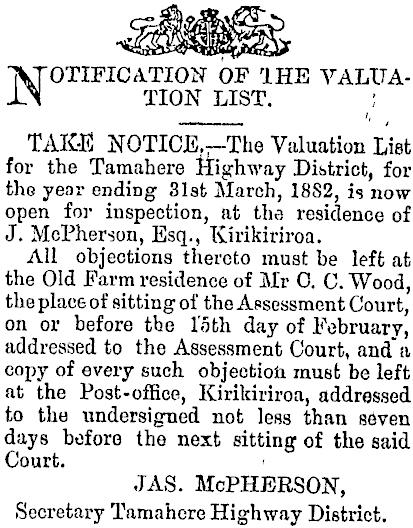 NOTIFICATION OF THE VALUATION LIST.

TAKE NOTICE,—The Valuation List for the Tamahere Highway District, for the year ending 31st March, 1882, is now open for inspection, at the residence of J. McPherson, Esq., Kirikiriroa.

All objections thereto must be left at the Old Farm residence of Mr C. C. Wood, the place of sitting of the Assessment Court, on or before the 15th day of February, addressed to the Assessment Court, and a copy of every such objection must be left at the Post-office, Kirikiriroa, addressed to the undersigned not less than seven days before the next sitting of the said Court.

JAS. McPHERSON,
Secretary Tamahere Highway District.